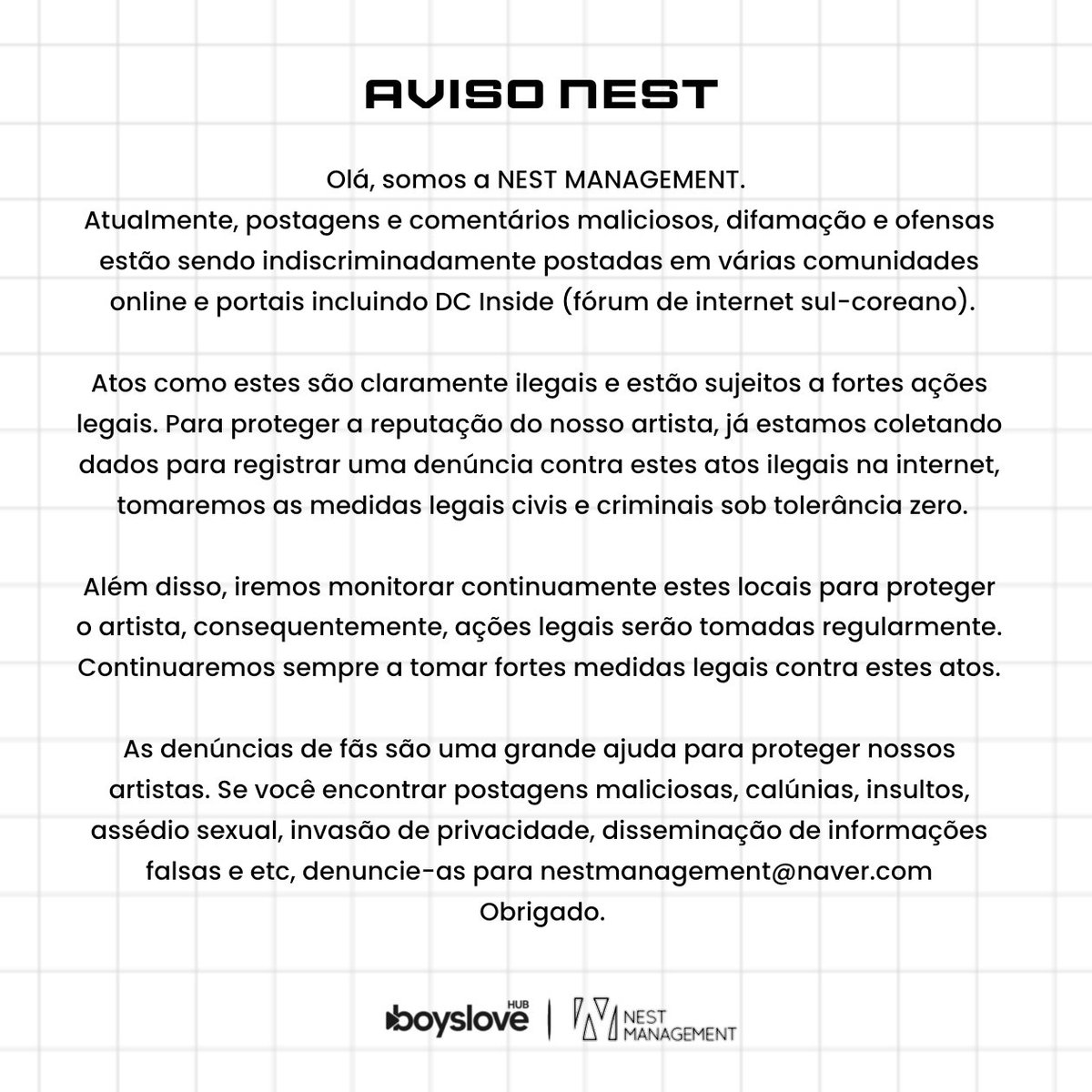 AVISO NEST

Olá, somos a NEST MANAGEMENT.
Atualmente, postagens e comentários maliciosos, difamação e ofensas estão sendo indiscriminadamente postadas em várias comunidades online e portais incluindo DC Inside (fórum de internet sul-coreano).

Atos como estes são claramente ilegais e estão sujeitos a fortes ações legais. Para proteger a reputação do nosso artista, já estamos coletando dados para registrar uma denúncia contra estes atos ilegais na internet, tomaremos as medidas legais civis e criminais sob tolerância zero.

Além disso, iremos monitorar continuamente estes locais para proteger o artista, consequentemente, ações legais serão tomadas regularmente. Continuaremos sempre a tomar fortes medidas legais contra estes atos.

As denúncias de fãs são uma grande ajuda para proteger nossos artistas. Se você encontrar postagens maliciosas, calúnias, insultos, assédio sexual, invasão de privacidade, disseminação de informações falsas e etc, denuncie-as para nestmanagement@naver.com
Obrigado.

boyslove HUB | NEST MANAGEMENT